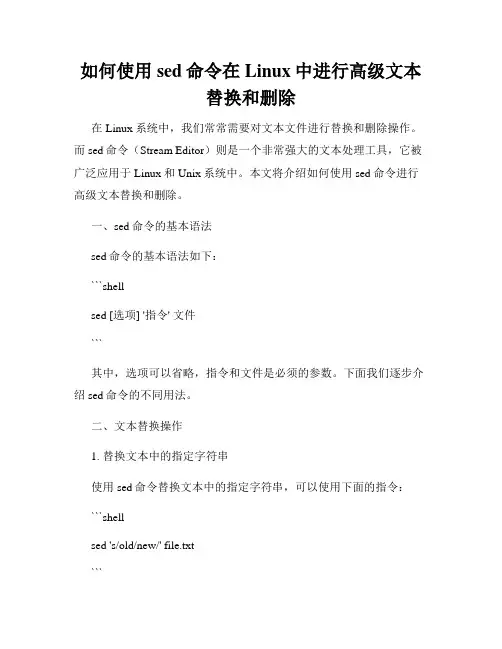 如何使用 sed 命令在 Linux 中进行高级文本替换和删除

在 Linux 系统中，我们常常需要对文本文件进行替换和删除操作。而 sed 命令（Stream Editor）则是一个非常强大的文本处理工具，它被广泛应用于 Linux 和 Unix 系统中。本文将介绍如何使用 sed 命令进行高级文本替换和删除。

一、sed 命令的基本语法

sed 命令的基本语法如下：

```shell

sed [选项] '指令' 文件

```

其中，选项可以省略，指令和文件是必须的参数。下面我们逐步介绍 sed 命令的不同用法。

二、文本替换操作

1. 替换文本中的指定字符串

使用 sed 命令替换文本中的指定字符串，可以使用下面的指令：

```shell

sed 's/old/new/' file.txt

```